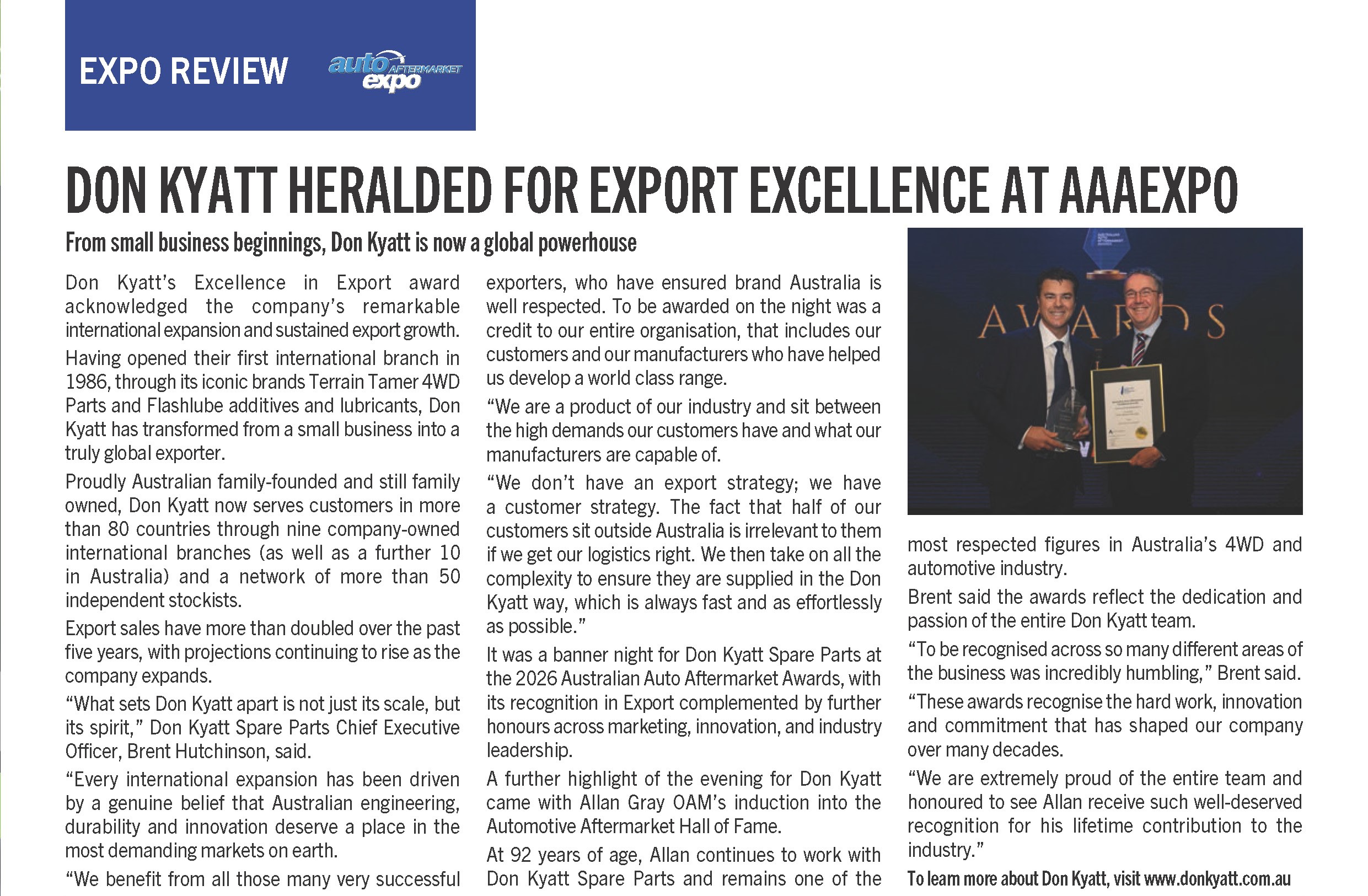 EXPO REVIEW

auto AFTERMARKET expo

DON KYATT HERALDED FOR EXPORT EXCELLENCE AT AAAEXPO

From small business beginnings, Don Kyatt is now a global powerhouse

Don Kyatt's Excellence in Export award acknowledged the company's remarkable international expansion and sustained export growth.

Having opened their first international branch in 1986, through its iconic brands Terrain Tamer 4WD Parts and Flashlube additives and lubricants, Don Kyatt has transformed from a small business into a truly global exporter.

Proudly Australian family-founded and still family owned, Don Kyatt now serves customers in more than 80 countries through nine company-owned international branches (as well as a further 10 in Australia) and a network of more than 50 independent stockists.

Export sales have more than doubled over the past five years, with projections continuing to rise as the company expands.

"What sets Don Kyatt apart is not just its scale, but its spirit," Don Kyatt Spare Parts Chief Executive Officer, Brent Hutchinson, said.

"Every international expansion has been driven by a genuine belief that Australian engineering, durability and innovation deserve a place in the most demanding markets on earth.

"We benefit from all those many very successful exporters, who have ensured brand Australia is well respected. To be awarded on the night was a credit to our entire organisation, that includes our customers and our manufacturers who have helped us develop a world class range.

"We are a product of our industry and sit between the high demands our customers have and what our manufacturers are capable of.

"We don't have an export strategy; we have a customer strategy. The fact that half of our customers sit outside Australia is irrelevant to them if we get our logistics right. We then take on all the complexity to ensure they are supplied in the Don Kyatt way, which is always fast and as effortlessly as possible."

It was a banner night for Don Kyatt Spare Parts at the 2026 Australian Auto Aftermarket Awards, with its recognition in Export complemented by further honours across marketing, innovation, and industry leadership.

A further highlight of the evening for Don Kyatt came with Allan Gray OAM's induction into the Automotive Aftermarket Hall of Fame.

At 92 years of age, Allan continues to work with Don Kyatt Spare Parts and remains one of the most respected figures in Australia's 4WD and automotive industry.

Brent said the awards reflect the dedication and passion of the entire Don Kyatt team.

"To be recognised across so many different areas of the business was incredibly humbling," Brent said.

"These awards recognise the hard work, innovation and commitment that has shaped our company over many decades.

"We are extremely proud of the entire team and honoured to see Allan receive such well-deserved recognition for his lifetime contribution to the industry."

To learn more about Don Kyatt, visit www.donkyatt.com.au